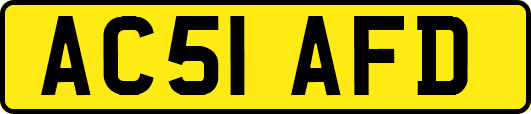 AC51 AFD